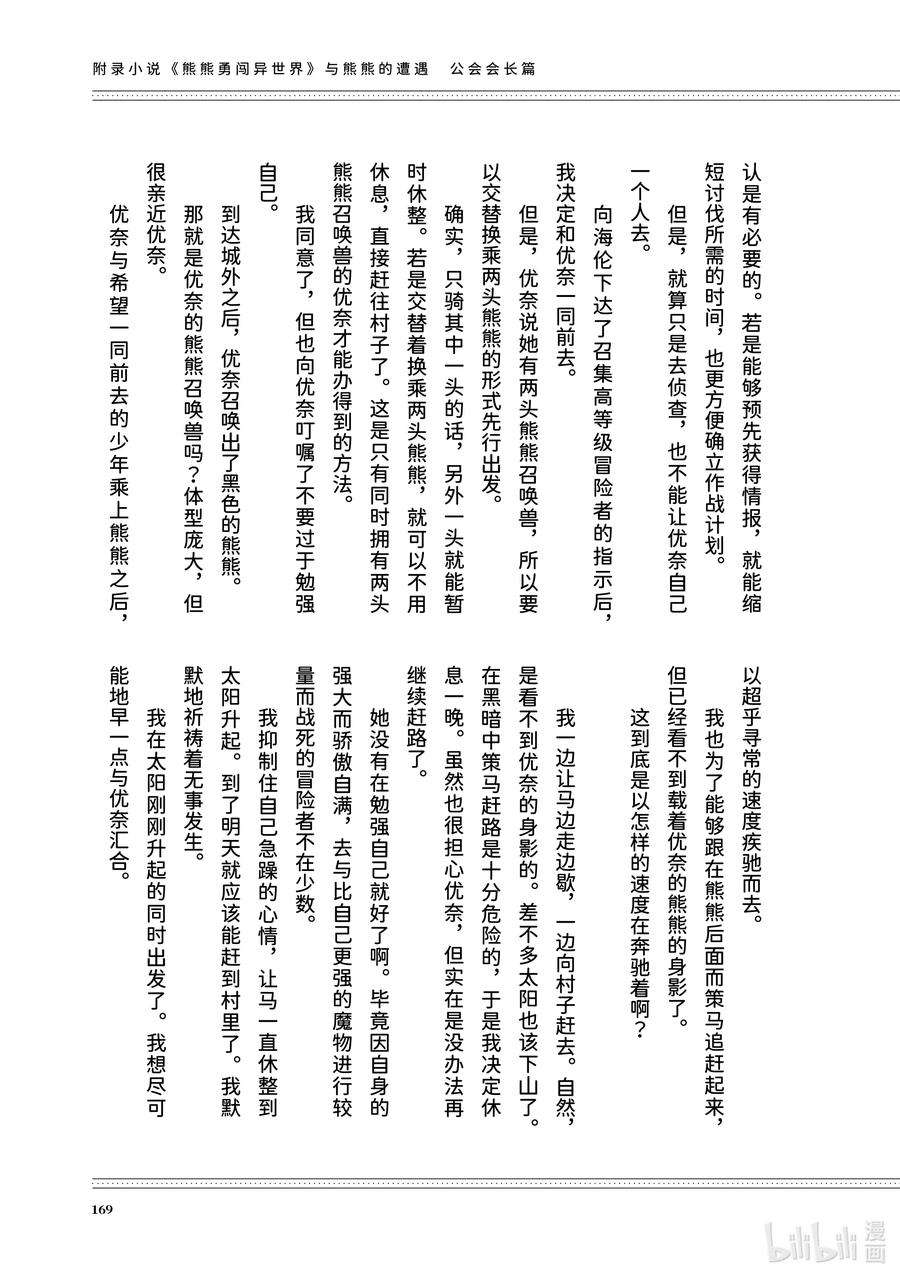 附录小说《熊熊勇闯异世界》与熊熊的遭遇　公会会长篇

认是有必要的。若是能够预先获得情报，就能缩短讨伐所需的时间，也更方便确立作战计划。

但是，就算只是去侦查，也不能让优奈自己一个人去。

向海伦下达了召集高等级冒险者的指示后，我决定和优奈一同前去。

但是，优奈说她有两头熊熊召唤兽，所以要以交替换乘两头熊熊的形式先行出发。

确实，只骑其中一头的话，另外一头就能暂时休整。若是交替着换乘两头熊熊，就可以不用休息，直接赶往村子了。这是只有同时拥有两头熊熊召唤兽的优奈才能办得到的方法。

我同意了，但也向优奈叮嘱了不要过于勉强自己。

到达城外之后，优奈召唤出了黑色的熊熊。

那就是优奈的熊熊召唤兽吗？体型庞大，但很亲近优奈。

优奈与希望一同前去的少年乘上熊熊之后，以超乎寻常的速度疾驰而去。

我也为了能够跟在熊熊后面而策马追赶起来，但已经看不到载着优奈的熊熊的身影了。

这到底是以怎样的速度在奔驰着啊？

我一边让马边走边歇，一边向村子赶去。自然，是看不到优奈的身影的。差不多太阳也该下山了。在黑暗中策马赶路是十分危险的，于是我决定休息一晚。虽然也很担心优奈，但实在是没办法再继续赶路了。

她没有在勉强自己就好了啊。毕竟因自身的强大而骄傲自满，去与比自己更强的魔物进行较量而战死的冒险者不在少数。

我抑制住自己急躁的心情，让马一直休整到太阳升起。到了明天就应该能赶到村里了。我默默地祈祷着无事发生。

我在太阳刚刚升起的同时出发了。我想尽可能地早一点与优奈汇合。

169

bilibili 漫画